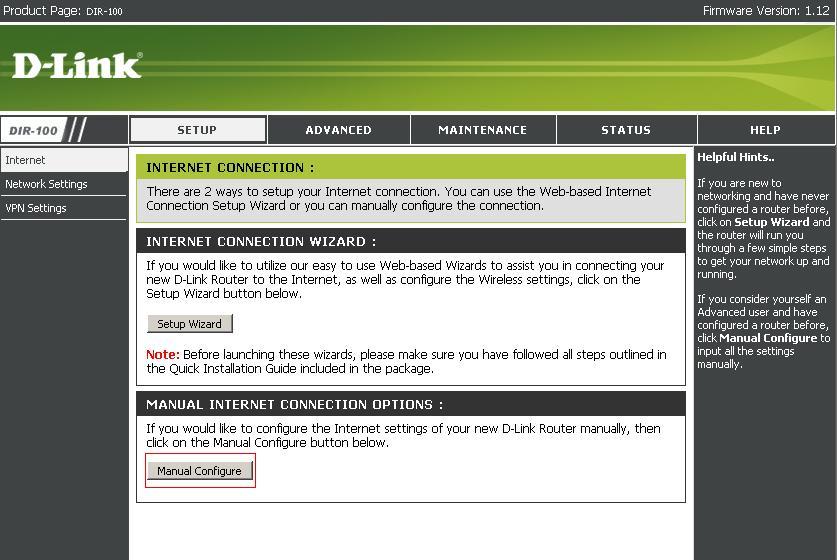 Product Page: DIR-100

Firmware Version: 1.12

D-Link

DIR-100

SETUP

ADVANCED

MAINTENANCE

STATUS

HELP

Internet

Network Settings

VPN Settings

INTERNET CONNECTION :

There are 2 ways to setup your Internet connection. You can use the Web-based Internet Connection Setup Wizard or you can manually configure the connection.

INTERNET CONNECTION WIZARD :

If you would like to utilize our easy to use Web-based Wizards to assist you in connecting your new D-Link Router to the Internet, as well as configure the Wireless settings, click on the Setup Wizard button below.

Setup Wizard

Note: Before launching these wizards, please make sure you have followed all steps outlined in the Quick Installation Guide included in the package.

MANUAL INTERNET CONNECTION OPTIONS :

If you would like to configure the Internet settings of your new D-Link Router manually, then click on the Manual Configure button below.

Manual Configure

Helpful Hints..

If you are new to networking and have never configured a router before, click on Setup Wizard and the router will run you through a few simple steps to get your network up and running.

If you consider yourself an Advanced user and have configured a router before, click Manual Configure to input all the settings manually.